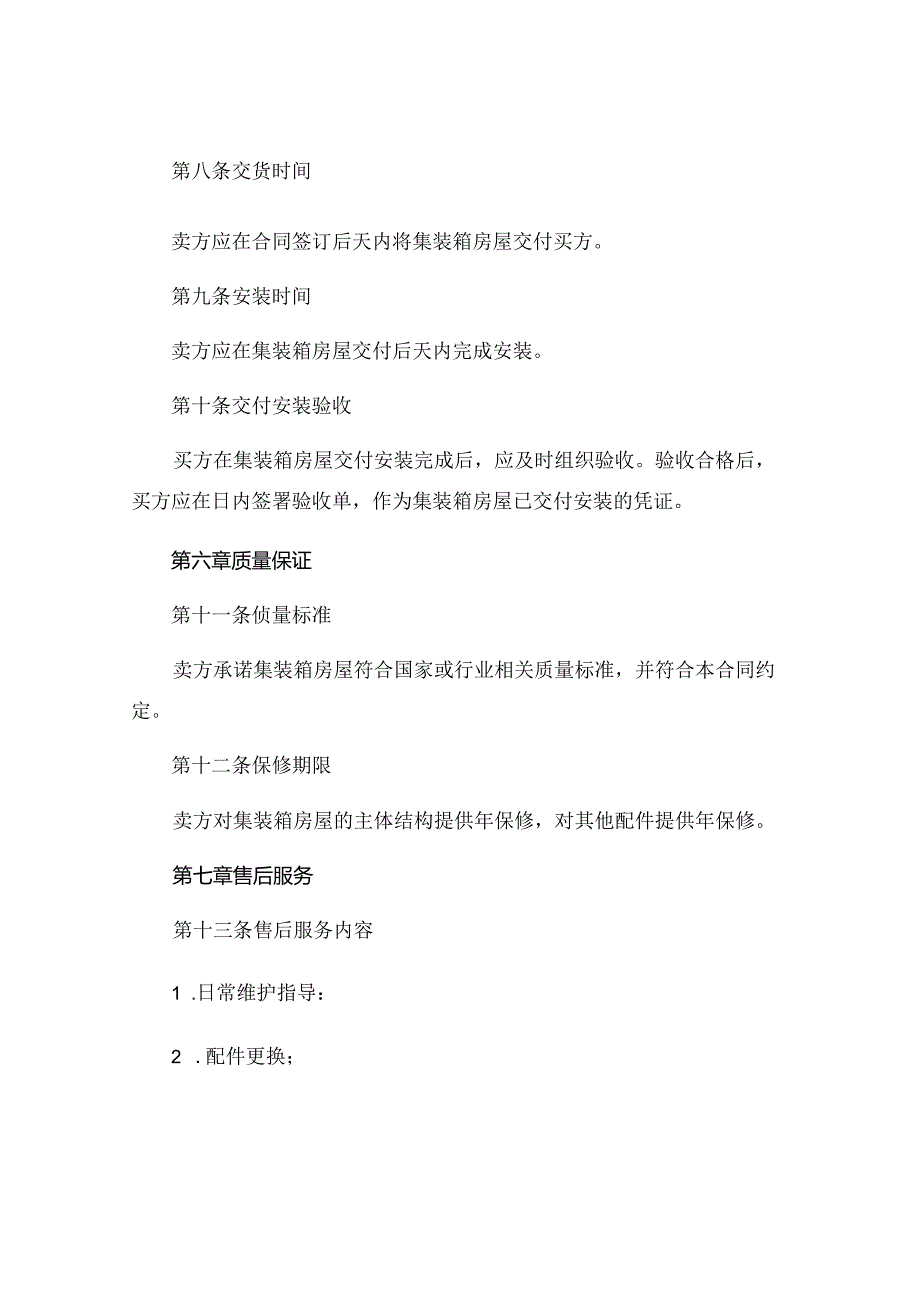 第八条交货时间

卖方应在合同签订后天内将集装箱房屋交付买方。

第九条安装时间

卖方应在集装箱房屋交付后天内完成安装。

第十条交付安装验收

买方在集装箱房屋交付安装完成后，应及时组织验收。验收合格后，买方应在日内签署验收单，作为集装箱房屋已交付安装的凭证。

第六章质量保证

第十一条侦量标准

卖方承诺集装箱房屋符合国家或行业相关质量标准，并符合本合同约定。

第十二条保修期限

卖方对集装箱房屋的主体结构提供年保修，对其他配件提供年保修。

第七章售后服务

第十三条售后服务内容

1 .日常维护指导：

2 .配件更换；